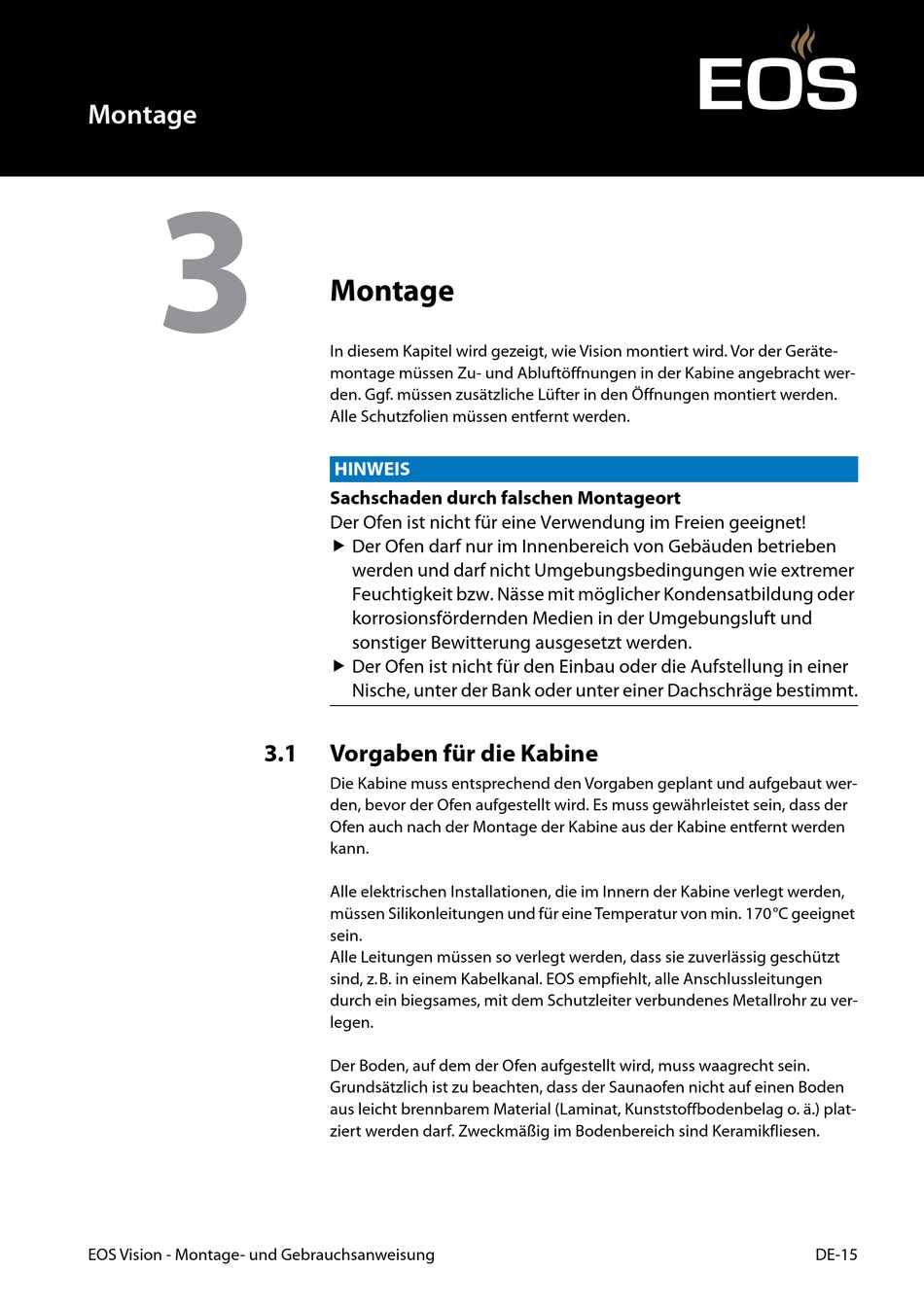 Montage

EOS

3

Montage

In diesem Kapitel wird gezeigt, wie Vision montiert wird. Vor der Gerätemontage müssen Zu- und Abluftöffnungen in der Kabine angebracht werden. Ggf. müssen zusätzliche Lüfter in den Öffnungen montiert werden. Alle Schutzfolien müssen entfernt werden.

HINWEIS

Sachschaden durch falschen Montageort

Der Ofen ist nicht für eine Verwendung im Freien geeignet!

▶ Der Ofen darf nur im Innenbereich von Gebäuden betrieben werden und darf nicht Umgebungsbedingungen wie extremer Feuchtigkeit bzw. Nässe mit möglicher Kondensatbildung oder korrosionsfördernden Medien in der Umgebungsluft und sonstiger Bewitterung ausgesetzt werden.

▶ Der Ofen ist nicht für den Einbau oder die Aufstellung in einer Nische, unter der Bank oder unter einer Dachschräge bestimmt.

3.1 Vorgaben für die Kabine

Die Kabine muss entsprechend den Vorgaben geplant und aufgebaut werden, bevor der Ofen aufgestellt wird. Es muss gewährleistet sein, dass der Ofen auch nach der Montage der Kabine aus der Kabine entfernt werden kann.

Alle elektrischen Installationen, die im Innern der Kabine verlegt werden, müssen Silikonleitungen und für eine Temperatur von min. 170 °C geeignet sein.
Alle Leitungen müssen so verlegt werden, dass sie zuverlässig geschützt sind, z. B. in einem Kabelkanal. EOS empfiehlt, alle Anschlussleitungen durch ein biegsames, mit dem Schutzleiter verbundenes Metallrohr zu verlegen.

Der Boden, auf dem der Ofen aufgestellt wird, muss waagrecht sein. Grundsätzlich ist zu beachten, dass der Saunaofen nicht auf einen Boden aus leicht brennbarem Material (Laminat, Kunststoffbodenbelag o. ä.) platziert werden darf. Zweckmäßig im Bodenbereich sind Keramikfliesen.

EOS Vision - Montage- und Gebrauchsanweisung

DE-15